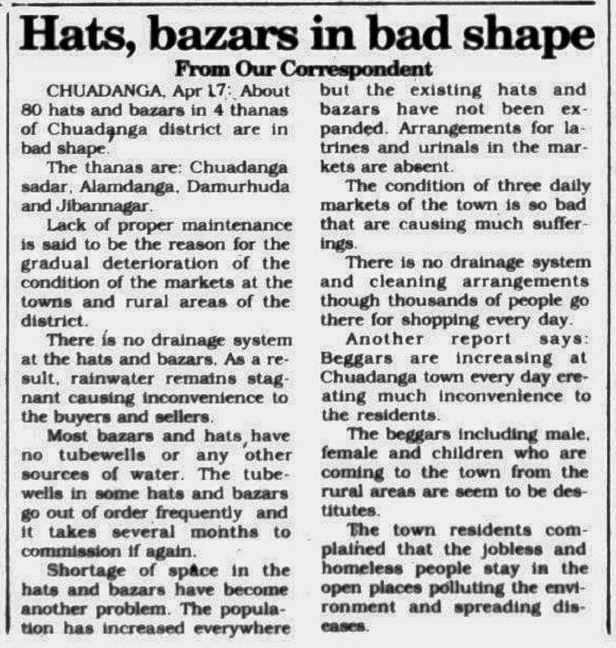 Hats, bazars in bad shape

From Our Correspondent

CHUADANGA, Apr 17: About 80 hats and bazars in 4 thanas of Chuadanga district are in bad shape.

The thanas are: Chuadanga sadar, Alamdanga, Damurhuda and Jibannagar.

Lack of proper maintenance is said to be the reason for the gradual deterioration of the condition of the markets at the towns and rural areas of the district.

There is no drainage system at the hats and bazars. As a result, rainwater remains stagnant causing inconvenience to the buyers and sellers.

Most bazars and hats have no tubewells or any other sources of water. The tubewells in some hats and bazars go out of order frequently and it takes several months to commission if again.

Shortage of space in the hats and bazars have become another problem. The population has increased everywhere but the existing hats and bazars have not been expanded. Arrangements for latrines and urinals in the markets are absent.

The condition of three daily markets of the town is so bad that are causing much sufferings.

There is no drainage system and cleaning arrangements though thousands of people go there for shopping every day.

Another report says: Beggars are increasing at Chuadanga town every day creating much inconvenience to the residents.

The beggars including male, female and children who are coming to the town from the rural areas are seem to be destitutes.

The town residents complained that the jobless and homeless people stay in the open places polluting the environment and spreading diseases.